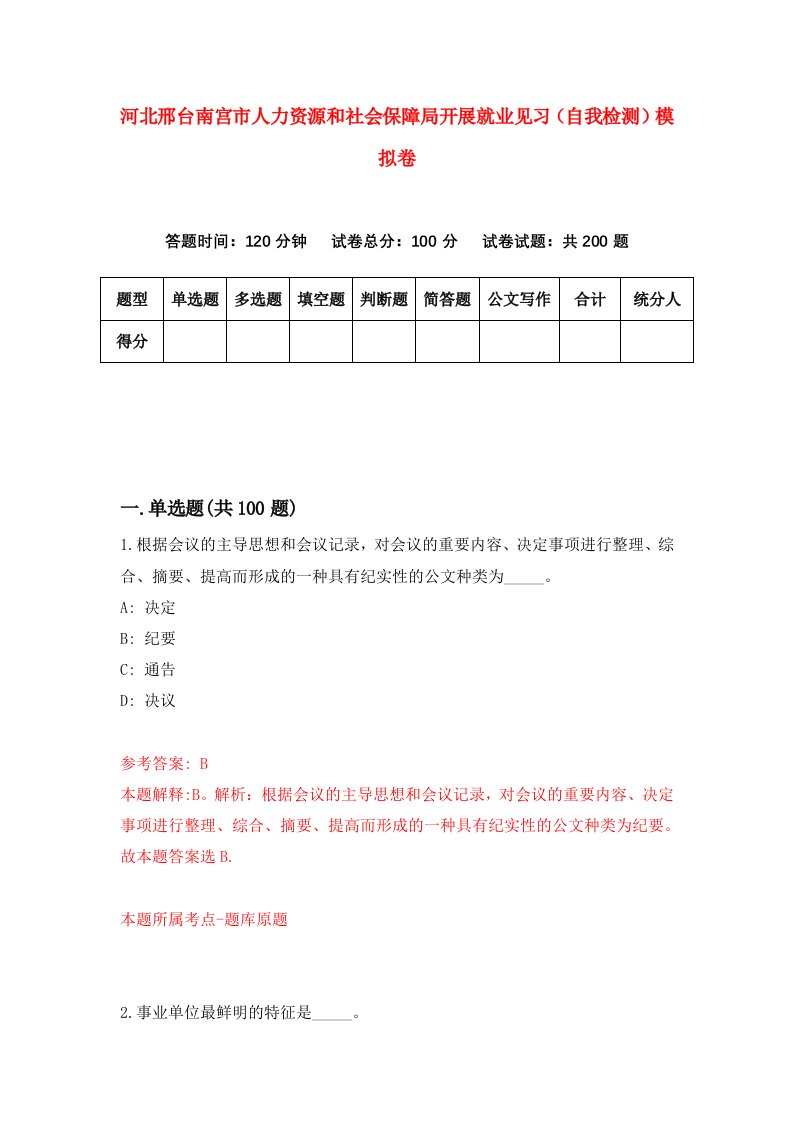 河北邢台南宫市人力资源和社会保障局开展就业见习（自我检测）模拟卷

答题时间：120 分钟　试卷总分：100 分　试卷试题：共 200 题

| 题型 | 单选题 | 多选题 | 填空题 | 判断题 | 简答题 | 公文写作 | 合计 | 统分人 |
|---|---|---|---|---|---|---|---|---|
| 得分 | | | | | | | | |

一.单选题(共 100 题)

1.根据会议的主导思想和会议记录，对会议的重要内容、决定事项进行整理、综合、摘要、提高而形成的一种具有纪实性的公文种类为_____。

A: 决定

B: 纪要

C: 通告

D: 决议

参考答案: B

本题解释:B。解析：根据会议的主导思想和会议记录，对会议的重要内容、决定事项进行整理、综合、摘要、提高而形成的一种具有纪实性的公文种类为纪要。故本题答案选 B.

本题所属考点-题库原题

2.事业单位最鲜明的特征是_____。